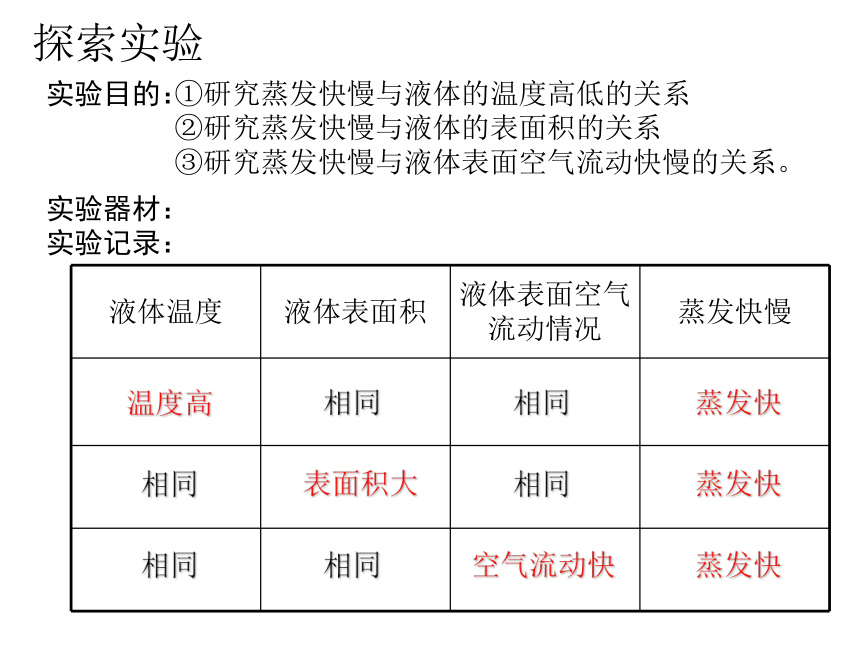 探索实验

实验目的：①研究蒸发快慢与液体的温度高低的关系
②研究蒸发快慢与液体的表面积的关系
③研究蒸发快慢与液体表面空气流动快慢的关系。

实验器材：
实验记录：

| 液体温度 | 液体表面积 | 液体表面空气流动情况 | 蒸发快慢 |
|---|---|---|---|
| 温度高 | 相同 | 相同 | 蒸发快 |
| 相同 | 表面积大 | 相同 | 蒸发快 |
| 相同 | 相同 | 空气流动快 | 蒸发快 |